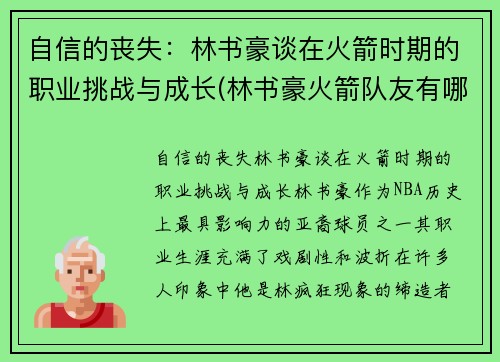 自信的丧失：林书豪谈在火箭时期的职业挑战与成长(林书豪火箭队友有哪

自信的丧失林书豪谈在火箭时期的职业挑战与成长林书豪作为NBA历史上最具影响力的亚裔球员之一其职业生涯充满了戏剧性和波折在许多人印象中他是林疯狂现象的缔造者